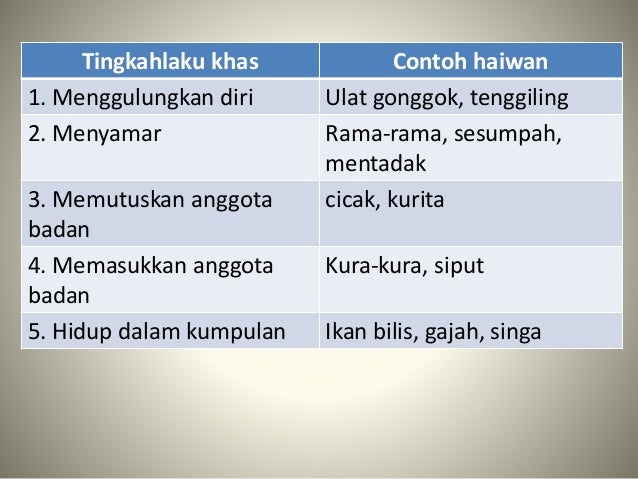 | Tingkahlaku khas | Contoh haiwan |
|---|---|
| 1. Menggulungkan diri | Ulat gonggok, tenggiling |
| 2. Menyamar | Rama-rama, sesumpah, mentadak |
| 3. Memutuskan anggota badan | cicak, kurita |
| 4. Memasukkan anggota badan | Kura-kura, siput |
| 5. Hidup dalam kumpulan | Ikan bilis, gajah, singa |